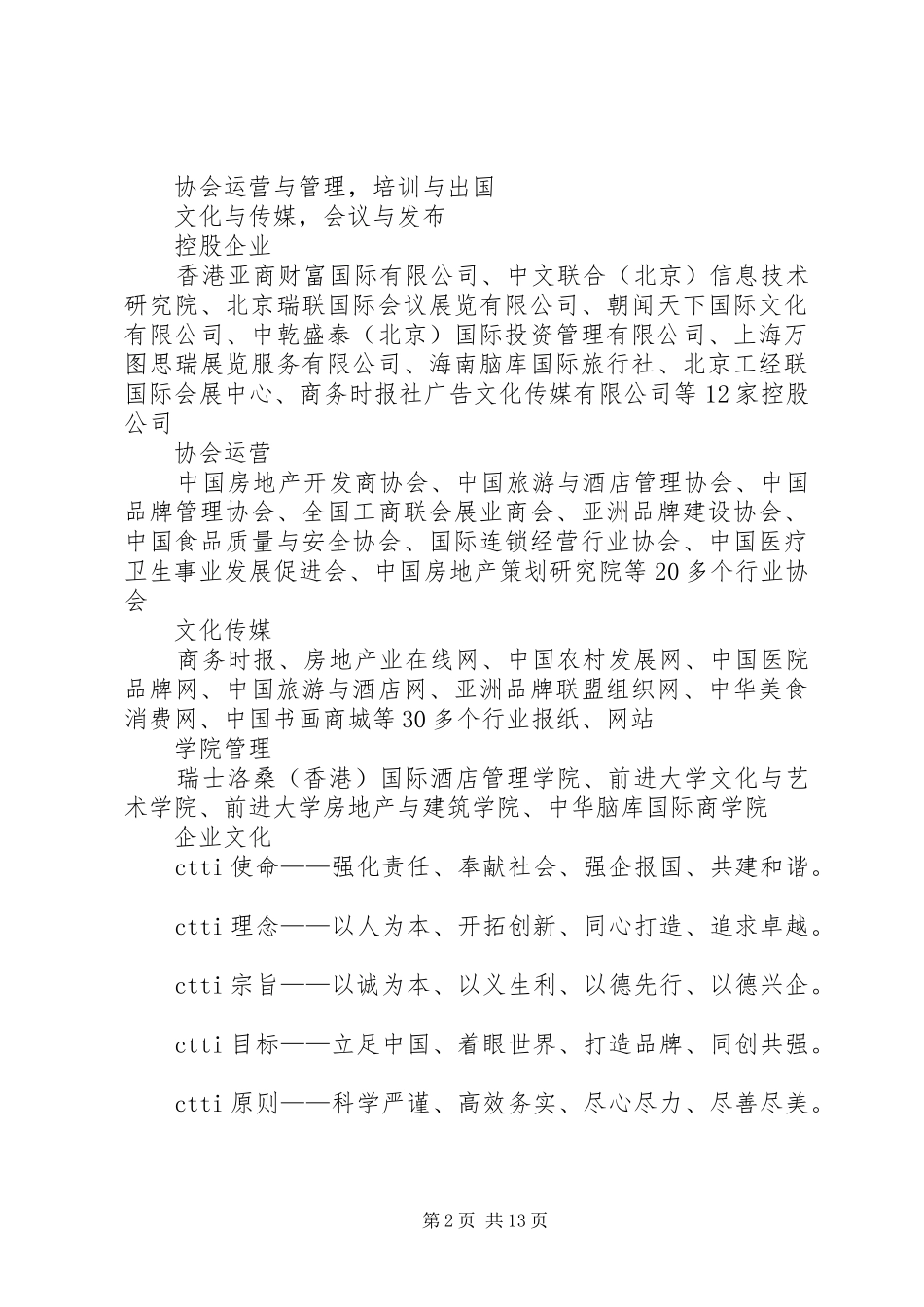 协会运营与管理，培训与出国

文化与传媒，会议与发布

控股企业

香港亚商财富国际有限公司、中文联合（北京）信息技术研究院、北京瑞联国际会议展览有限公司、朝闻天下国际文化有限公司、中乾盛泰（北京）国际投资管理有限公司、上海万图思瑞展览服务有限公司、海南脑库国际旅行社、北京工经联国际会展中心、商务时报社广告文化传媒有限公司等12家控股公司

协会运营

中国房地产开发商协会、中国旅游与酒店管理协会、中国品牌管理协会、全国工商联会展业商会、亚洲品牌建设协会、中国食品质量与安全协会、国际连锁经营行业协会、中国医疗卫生事业发展促进会、中国房地产策划研究院等20多个行业协会

文化传媒

商务时报、房地产业在线网、中国农村发展网、中国医院品牌网、中国旅游与酒店网、亚洲品牌联盟组织网、中华美食消费网、中国书画商城等30多个行业报纸、网站

学院管理

瑞士洛桑（香港）国际酒店管理学院、前进大学文化与艺术学院、前进大学房地产与建筑学院、中华脑库国际商学院

企业文化

ctti使命——强化责任、奉献社会、强企报国、共建和谐。

ctti理念——以人为本、开拓创新、同心打造、追求卓越。

ctti宗旨——以诚为本、以义生利、以德先行、以德兴企。

ctti目标——立足中国、着眼世界、打造品牌、同创共强。

ctti原则——科学严谨、高效务实、尽心尽力、尽善尽美。

第2页 共13页